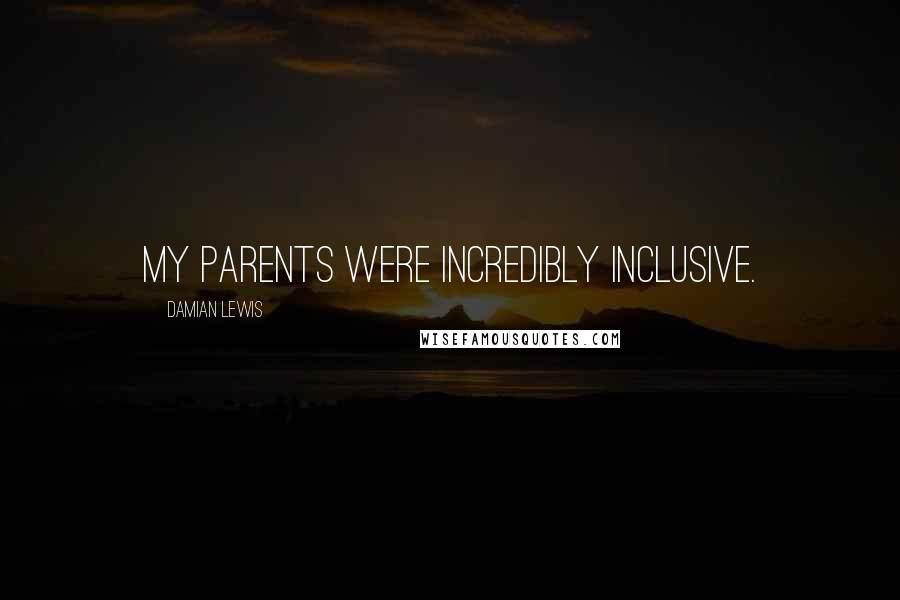 MY PARENTS WERE INCREDIBLY INCLUSIVE.

DAMIAN LEWIS

WISEFAMOUSQUOTES.COM